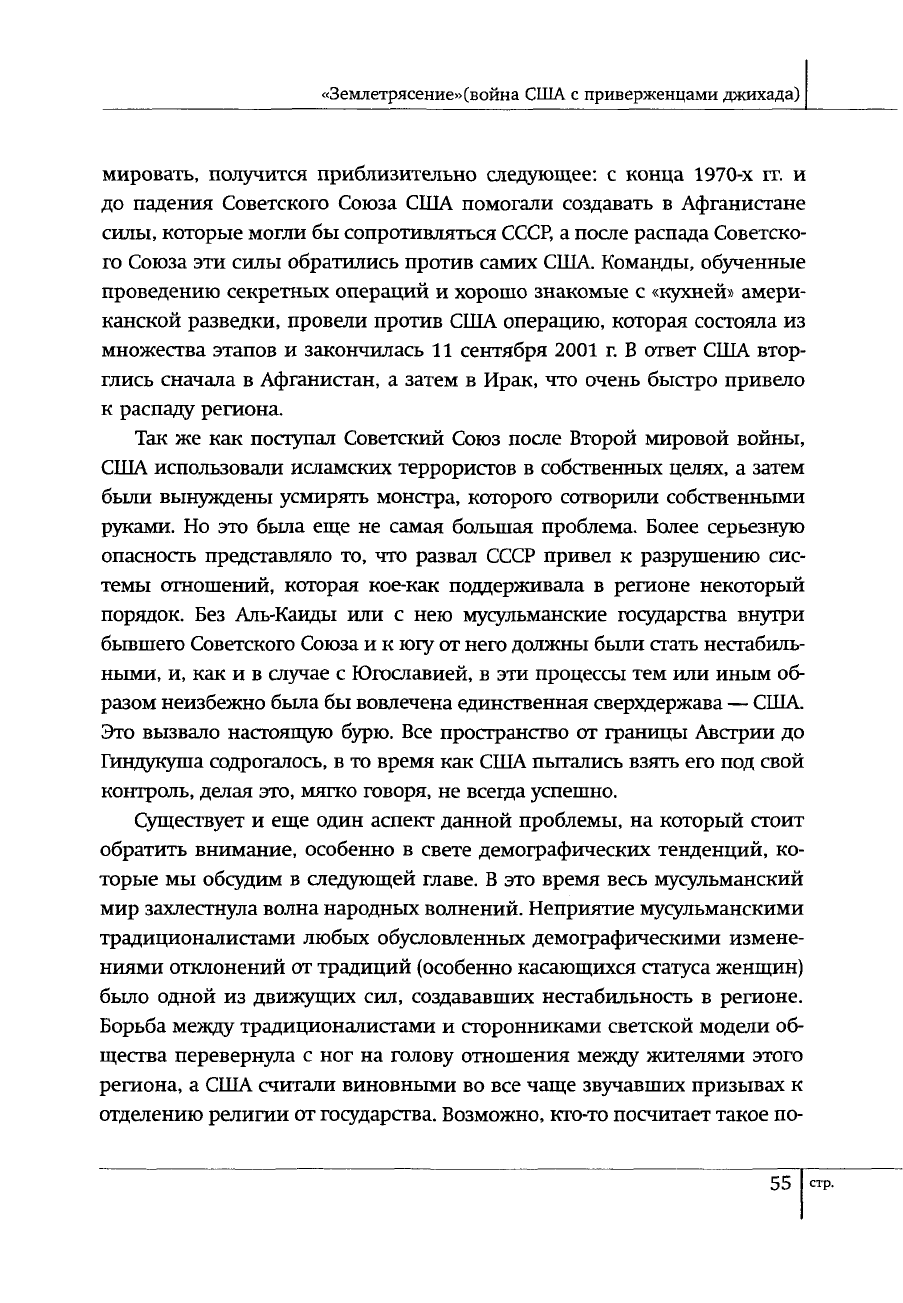 «Землетрясение»(война США с приверженцами джихада)

мировать, получится приблизительно следующее: с конца 1970-х гг. и до падения Советского Союза США помогали создавать в Афганистане силы, которые могли бы сопротивляться СССР, а после распада Советского Союза эти силы обратились против самих США. Команды, обученные проведению секретных операций и хорошо знакомые с «кухней» американской разведки, провели против США операцию, которая состояла из множества этапов и закончилась 11 сентября 2001 г. В ответ США вторглись сначала в Афганистан, а затем в Ирак, что очень быстро привело к распаду региона.

Так же как поступал Советский Союз после Второй мировой войны, США использовали исламских террористов в собственных целях, а затем были вынуждены усмирять монстра, которого сотворили собственными руками. Но это была еще не самая большая проблема. Более серьезную опасность представляло то, что развал СССР привел к разрушению системы отношений, которая кое-как поддерживала в регионе некоторый порядок. Без Аль-Каиды или с нею мусульманские государства внутри бывшего Советского Союза и к югу от него должны были стать нестабильными, и, как и в случае с Югославией, в эти процессы тем или иным образом неизбежно была бы вовлечена единственная сверхдержава — США. Это вызвало настоящую бурю. Все пространство от границы Австрии до Гиндукуша содрогалось, в то время как США пытались взять его под свой контроль, делая это, мягко говоря, не всегда успешно.

Существует и еще один аспект данной проблемы, на который стоит обратить внимание, особенно в свете демографических тенденций, которые мы обсудим в следующей главе. В это время весь мусульманский мир захлестнула волна народных волнений. Неприятие мусульманскими традиционалистами любых обусловленных демографическими изменениями отклонений от традиций (особенно касающихся статуса женщин) было одной из движущих сил, создававших нестабильность в регионе. Борьба между традиционалистами и сторонниками светской модели общества перевернула с ног на голову отношения между жителями этого региона, а США считали виновными во все чаще звучавших призывах к отделению религии от государства. Возможно, кто-то посчитает такое по-

55 стр.